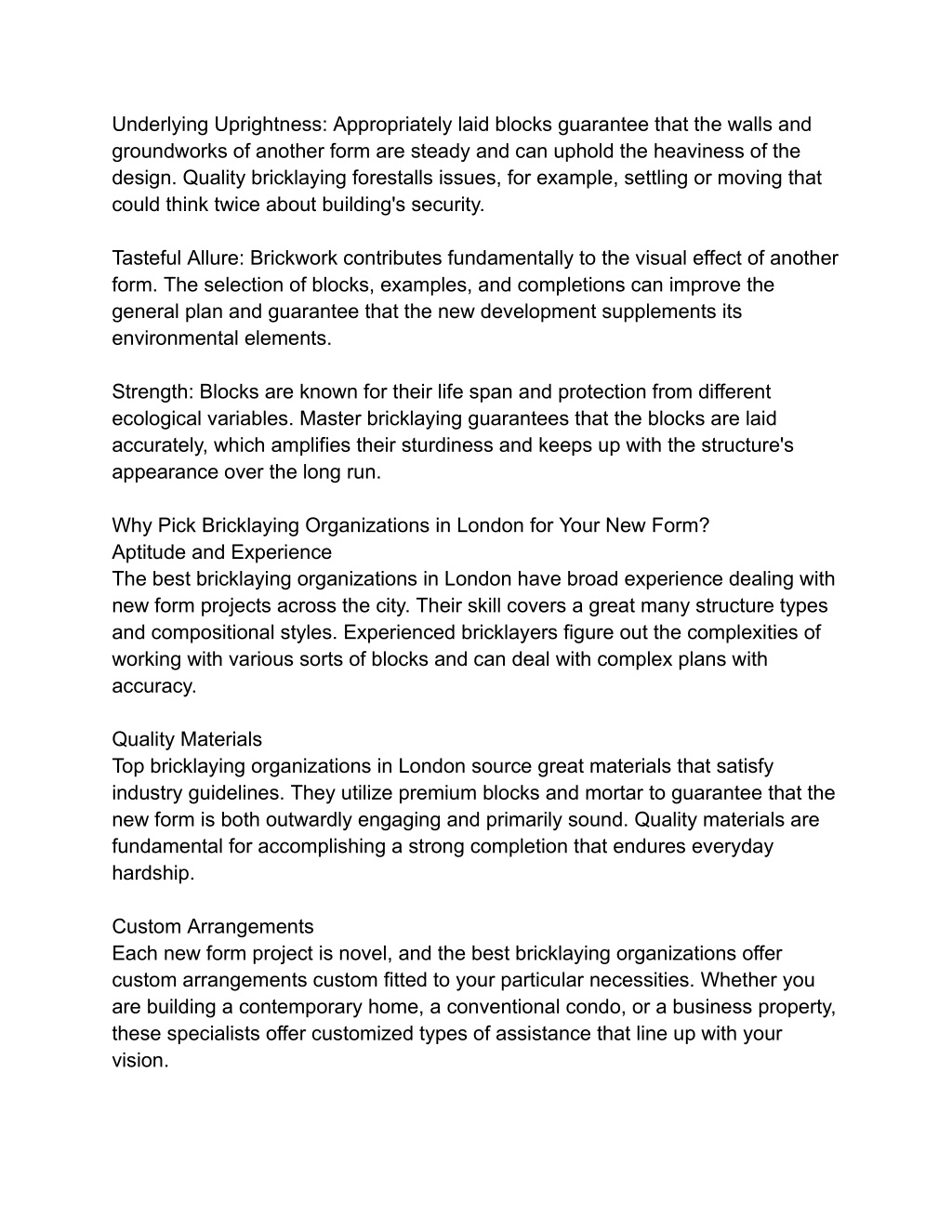 Underlying Uprightness: Appropriately laid blocks guarantee that the walls and groundworks of another form are steady and can uphold the heaviness of the design. Quality bricklaying forestalls issues, for example, settling or moving that could think twice about building's security.

Tasteful Allure: Brickwork contributes fundamentally to the visual effect of another form. The selection of blocks, examples, and completions can improve the general plan and guarantee that the new development supplements its environmental elements.

Strength: Blocks are known for their life span and protection from different ecological variables. Master bricklaying guarantees that the blocks are laid accurately, which amplifies their sturdiness and keeps up with the structure's appearance over the long run.

Why Pick Bricklaying Organizations in London for Your New Form?
Aptitude and Experience
The best bricklaying organizations in London have broad experience dealing with new form projects across the city. Their skill covers a great many structure types and compositional styles. Experienced bricklayers figure out the complexities of working with various sorts of blocks and can deal with complex plans with accuracy.

Quality Materials
Top bricklaying organizations in London source great materials that satisfy industry guidelines. They utilize premium blocks and mortar to guarantee that the new form is both outwardly engaging and primarily sound. Quality materials are fundamental for accomplishing a strong completion that endures everyday hardship.

Custom Arrangements
Each new form project is novel, and the best bricklaying organizations offer custom arrangements custom fitted to your particular necessities. Whether you are building a contemporary home, a conventional condo, or a business property, these specialists offer customized types of assistance that line up with your vision.